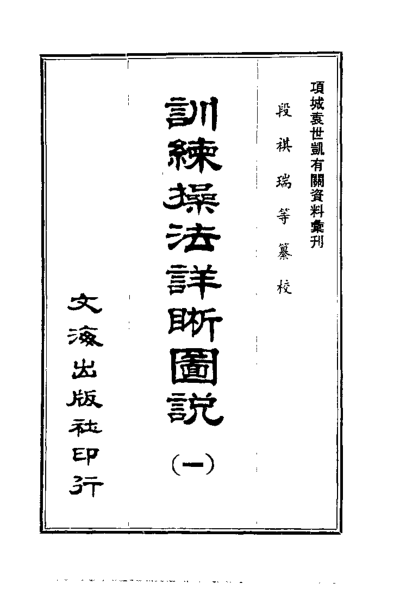 項城袁世凱有關資料彙刊

段祺瑞等纂校

訓練操法詳晰圖說

(一)

文海出版社印行